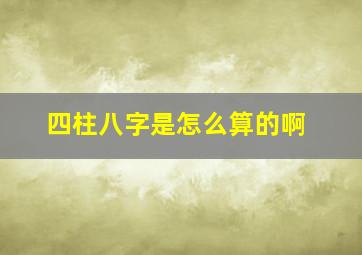 四柱八字是怎么算的啊